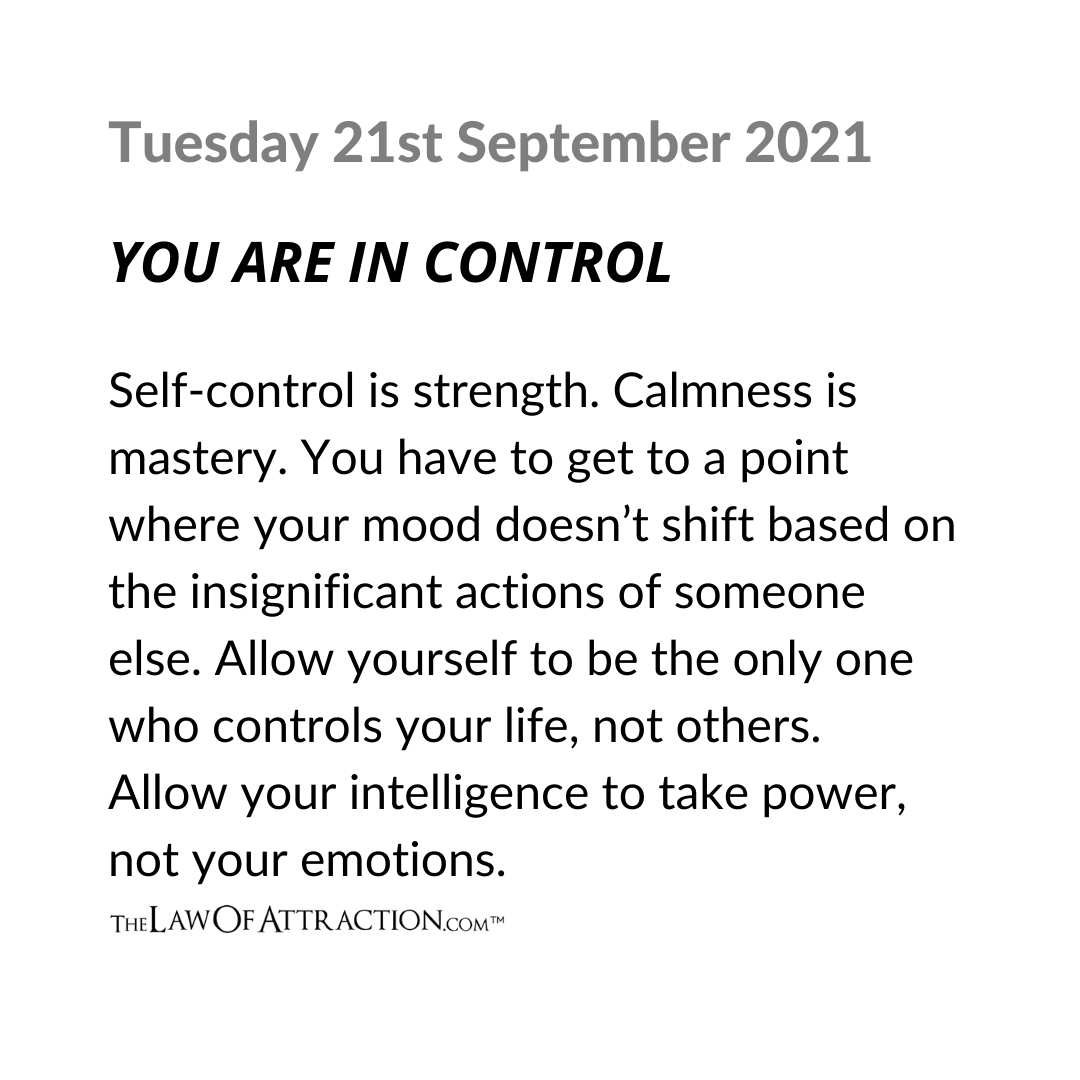 Tuesday 21st September 2021

YOU ARE IN CONTROL

Self-control is strength. Calmness is mastery. You have to get to a point where your mood doesn't shift based on the insignificant actions of someone else. Allow yourself to be the only one who controls your life, not others. Allow your intelligence to take power, not your emotions.

THELAWOFATTRACTION.COM™